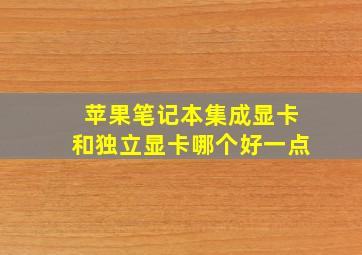 苹果笔记本集成显卡
和独立显卡哪个好一点